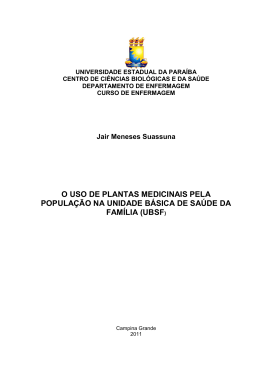 UNIVERSIDADE ESTADUAL DA PARAÍBA
CENTRO DE CIÊNCIAS BIOLÓGICAS E DA SAÚDE
DEPARTAMENTO DE ENFERMAGEM
CURSO DE ENFERMAGEM

Jair Meneses Suassuna

O USO DE PLANTAS MEDICINAIS PELA POPULAÇÃO NA UNIDADE BÁSICA DE SAÚDE DA FAMÍLIA (UBSF)

Campina Grande
2011